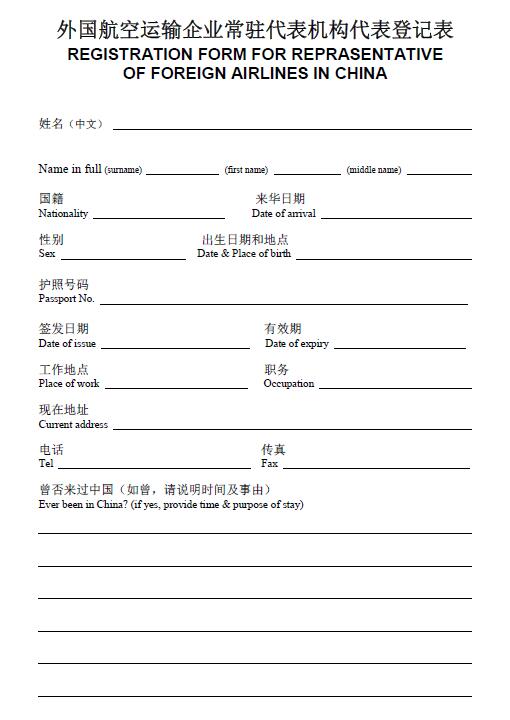 外国航空运输企业常驻代表机构代表登记表
REGISTRATION FORM FOR REPRASENTATIVE OF FOREIGN AIRLINES IN CHINA

姓名（中文）

Name in full (surname) (first name) (middle name)

国籍
Nationality

来华日期
Date of arrival

性别
Sex

出生日期和地点
Date & Place of birth

护照号码
Passport No.

签发日期
Date of issue

有效期
Date of expiry

工作地点
Place of work

职务
Occupation

现在地址
Current address

电话
Tel

传真
Fax

曾否来过中国（如曾，请说明时间及事由）
Ever been in China? (if yes, provide time & purpose of stay)